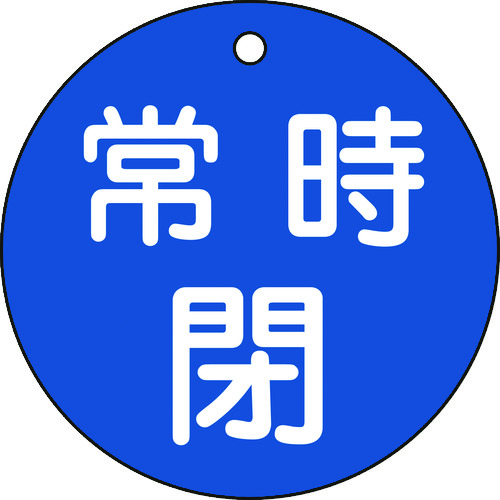 常時
閉